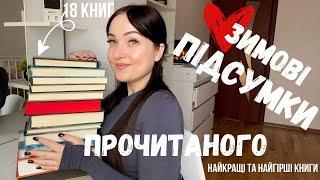 18 КНИГ

ЗИМОВІ ПІДСУМКИ

ПРОЧИТАНОГО

НАЙКРАЩІ ТА НАЙГІРШІ КНИГИ